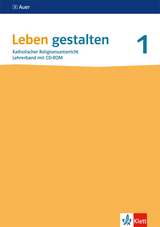 Auer

Leben gestalten 1

Katholischer Religionsunterricht
Lehrerband mit CD-ROM

Klett